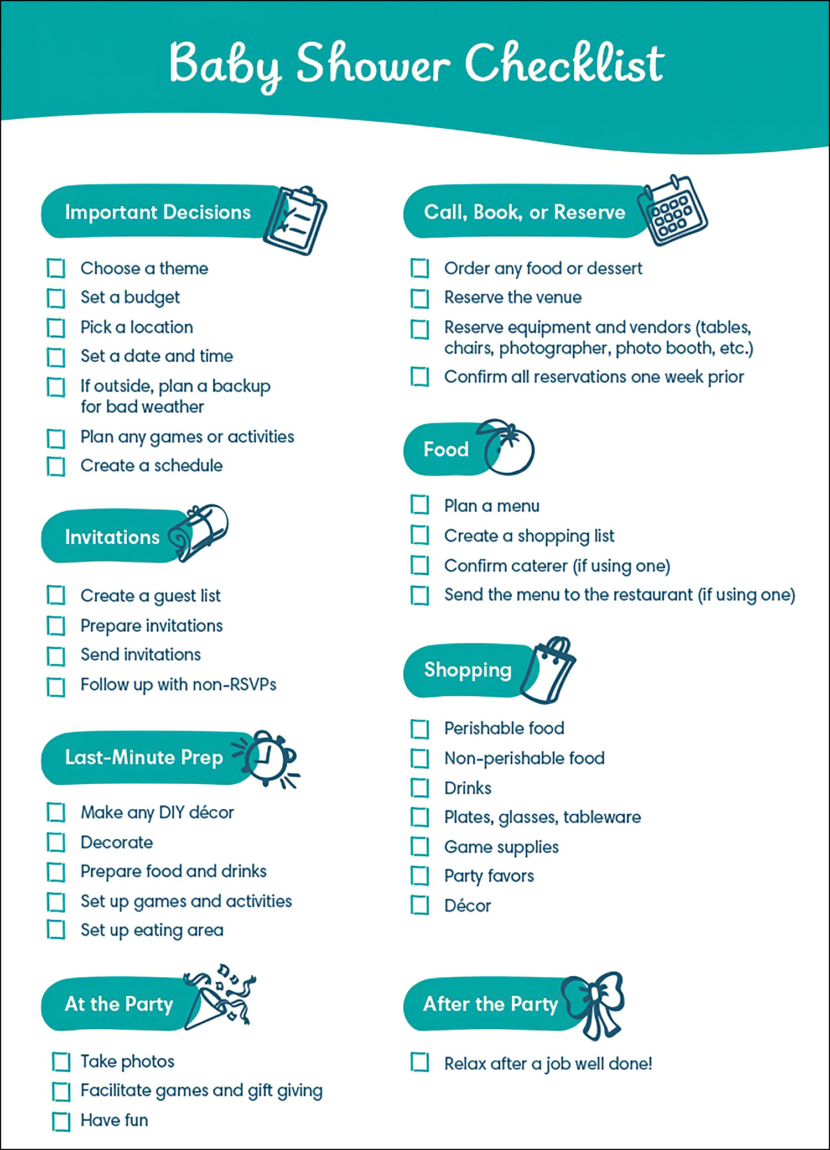 Baby Shower Checklist

Important Decisions

☐ Choose a theme
☐ Set a budget
☐ Pick a location
☐ Set a date and time
☐ If outside, plan a backup for bad weather
☐ Plan any games or activities
☐ Create a schedule

Invitations

☐ Create a guest list
☐ Prepare invitations
☐ Send invitations
☐ Follow up with non-RSVPs

Last-Minute Prep

☐ Make any DIY décor
☐ Decorate
☐ Prepare food and drinks
☐ Set up games and activities
☐ Set up eating area

At the Party

☐ Take photos
☐ Facilitate games and gift giving
☐ Have fun

Call, Book, or Reserve

☐ Order any food or dessert
☐ Reserve the venue
☐ Reserve equipment and vendors (tables, chairs, photographer, photo booth, etc.)
☐ Confirm all reservations one week prior

Food

☐ Plan a menu
☐ Create a shopping list
☐ Confirm caterer (if using one)
☐ Send the menu to the restaurant (if using one)

Shopping

☐ Perishable food
☐ Non-perishable food
☐ Drinks
☐ Plates, glasses, tableware
☐ Game supplies
☐ Party favors
☐ Décor

After the Party

☐ Relax after a job well done!